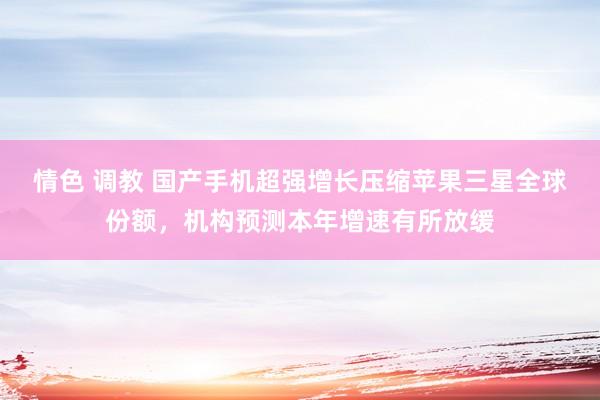 情色 调教 国产手机超强增长压缩苹果三星全球份额，机构预测本年增速有所放缓